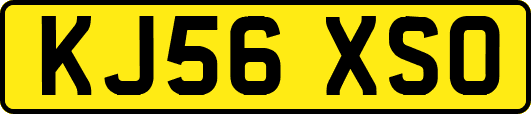 KJ56 XSO